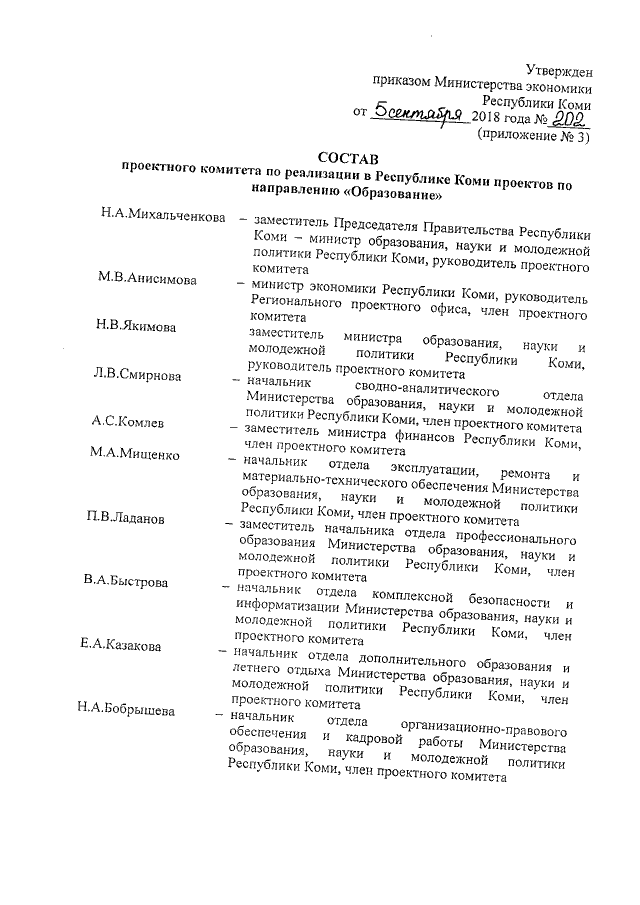 Утвержден
приказом Министерства экономики
Республики Коми
от 5 сентября 2018 года № 202
(приложение № 3)

СОСТАВ
проектного комитета по реализации в Республике Коми проектов по направлению «Образование»

Н.А.Михальченкова – заместитель Председателя Правительства Республики Коми – министр образования, науки и молодежной политики Республики Коми, руководитель проектного комитета

М.В.Анисимова – министр экономики Республики Коми, руководитель Регионального проектного офиса, член проектного комитета

Н.В.Якимова заместитель министра образования, науки и молодежной политики Республики Коми, руководитель проектного комитета

Л.В.Смирнова – начальник сводно-аналитического отдела Министерства образования, науки и молодежной политики Республики Коми, член проектного комитета

А.С.Комлев – заместитель министра финансов Республики Коми, член проектного комитета

М.А.Мищенко – начальник отдела эксплуатации, ремонта и материально-технического обеспечения Министерства образования, науки и молодежной политики Республики Коми, член проектного комитета

П.В.Ладанов – заместитель начальника отдела профессионального образования Министерства образования, науки и молодежной политики Республики Коми, член проектного комитета

В.А.Быстрова – начальник отдела комплексной безопасности и информатизации Министерства образования, науки и молодежной политики Республики Коми, член проектного комитета

Е.А.Казакова – начальник отдела дополнительного образования и летнего отдыха Министерства образования, науки и молодежной политики Республики Коми, член проектного комитета

Н.А.Бобрышева – начальник отдела организационно-правового обеспечения и кадровой работы Министерства образования, науки и молодежной политики Республики Коми, член проектного комитета